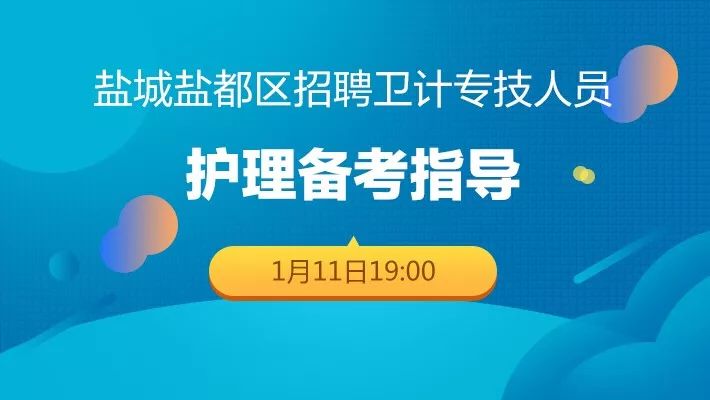 盐城盐都区招聘卫计专技人员

护理备考指导

1月11日19:00